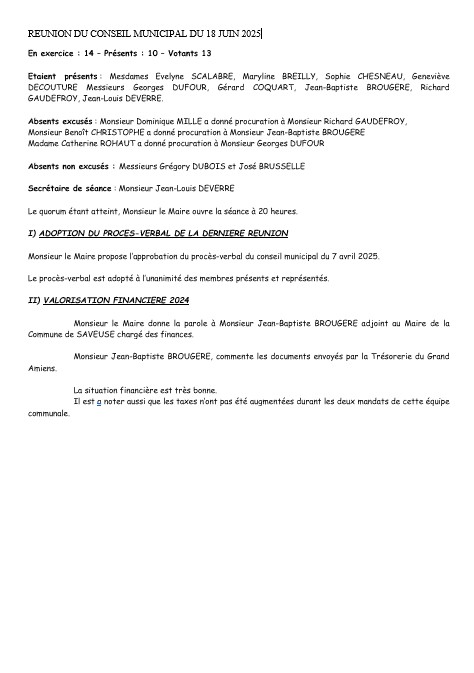 REUNION DU CONSEIL MUNICIPAL DU 18 JUIN 2025

En exercice : 14 – Présents : 10 – Votants 13

Etaient présents : Mesdames Evelyne SCALABRE, Maryline BREILLY, Sophie CHESNEAU, Geneviève DECOUTURE Messieurs Georges DUFOUR, Gérard COQUART, Jean-Baptiste BROUGERE, Richard GAUDEFROY, Jean-Louis DEVERRE.

Absents excusés : Monsieur Dominique MILLE a donné procuration à Monsieur Richard GAUDEFROY,
Monsieur Benoît CHRISTOPHE a donné procuration à Monsieur Jean-Baptiste BROUGERE
Madame Catherine ROHAUT a donné procuration à Monsieur Georges DUFOUR

Absents non excusés : Messieurs Grégory DUBOIS et José BRUSSELLE

Secrétaire de séance : Monsieur Jean-Louis DEVERRE

Le quorum étant atteint, Monsieur le Maire ouvre la séance à 20 heures.

I) ADOPTION DU PROCES-VERBAL DE LA DERNIERE REUNION

Monsieur le Maire propose l'approbation du procès-verbal du conseil municipal du 7 avril 2025.

Le procès-verbal est adopté à l'unanimité des membres présents et représentés.

II) VALORISATION FINANCIERE 2024

Monsieur le Maire donne la parole à Monsieur Jean-Baptiste BROUGERE adjoint au Maire de la Commune de SAVEUSE chargé des finances.

Monsieur Jean-Baptiste BROUGERE, commente les documents envoyés par la Trésorerie du Grand Amiens.

La situation financière est très bonne.
Il est a noter aussi que les taxes n'ont pas été augmentées durant les deux mandats de cette équipe communale.